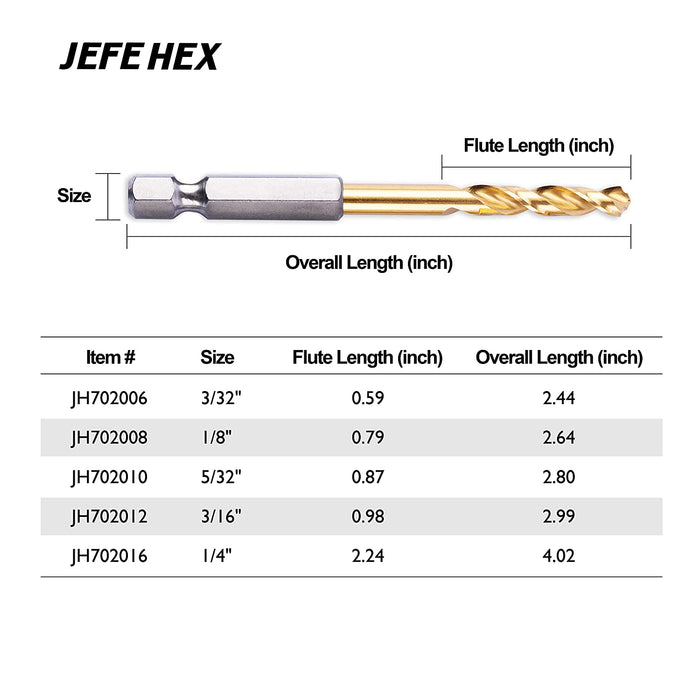 JEFE HEX

Flute Length (inch)

Size

Overall Length (inch)

| Item # | Size | Flute Length (inch) | Overall Length (inch) |
|---|---|---|---|
| JH702006 | 3/32" | 0.59 | 2.44 |
| JH702008 | 1/8" | 0.79 | 2.64 |
| JH702010 | 5/32" | 0.87 | 2.80 |
| JH702012 | 3/16" | 0.98 | 2.99 |
| JH702016 | 1/4" | 2.24 | 4.02 |